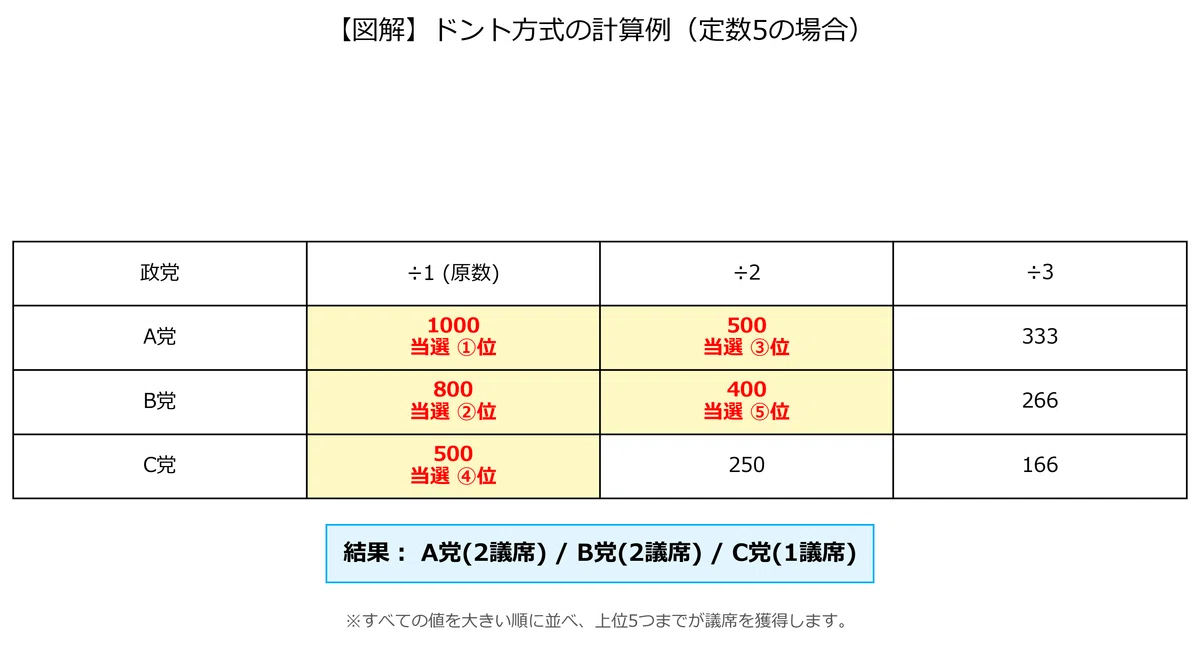 【図解】ドント方式の計算例（定数5の場合）

| 政党 | ÷1 (原数) | ÷2 | ÷3 |
|---|---|---|---|
| A党 | 1000 当選 ①位 | 500 当選 ③位 | 333 |
| B党 | 800 当選 ②位 | 400 当選 ⑤位 | 266 |
| C党 | 500 当選 ④位 | 250 | 166 |

結果： A党(2議席) / B党(2議席) / C党(1議席)

※すべての値を大きい順に並べ、上位5つまでが議席を獲得します。